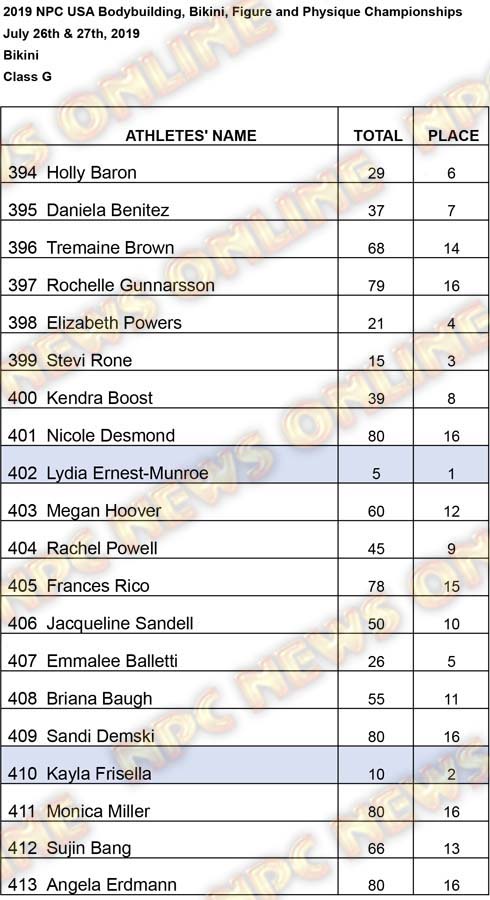 2019 NPC USA Bodybuilding, Bikini, Figure and Physique Championships
July 26th & 27th, 2019
Bikini
Class G

| ATHLETES' NAME | TOTAL | PLACE |
|---|---|---|
| 394 Holly Baron | 29 | 6 |
| 395 Daniela Benitez | 37 | 7 |
| 396 Tremaine Brown | 68 | 14 |
| 397 Rochelle Gunnarsson | 79 | 16 |
| 398 Elizabeth Powers | 21 | 4 |
| 399 Stevi Rone | 15 | 3 |
| 400 Kendra Boost | 39 | 8 |
| 401 Nicole Desmond | 80 | 16 |
| 402 Lydia Ernest-Munroe | 5 | 1 |
| 403 Megan Hoover | 60 | 12 |
| 404 Rachel Powell | 45 | 9 |
| 405 Frances Rico | 78 | 15 |
| 406 Jacqueline Sandell | 50 | 10 |
| 407 Emmalee Balletti | 26 | 5 |
| 408 Briana Baugh | 55 | 11 |
| 409 Sandi Demski | 80 | 16 |
| 410 Kayla Frisella | 10 | 2 |
| 411 Monica Miller | 80 | 16 |
| 412 Sujin Bang | 66 | 13 |
| 413 Angela Erdmann | 80 | 16 |

NPC NEWS ONLINE